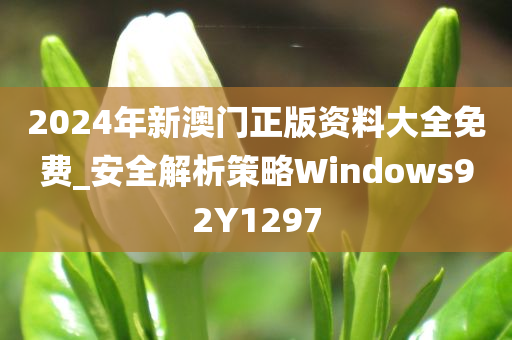 2024年新澳门正版资料大全免费_安全解析策略Windows92Y1297